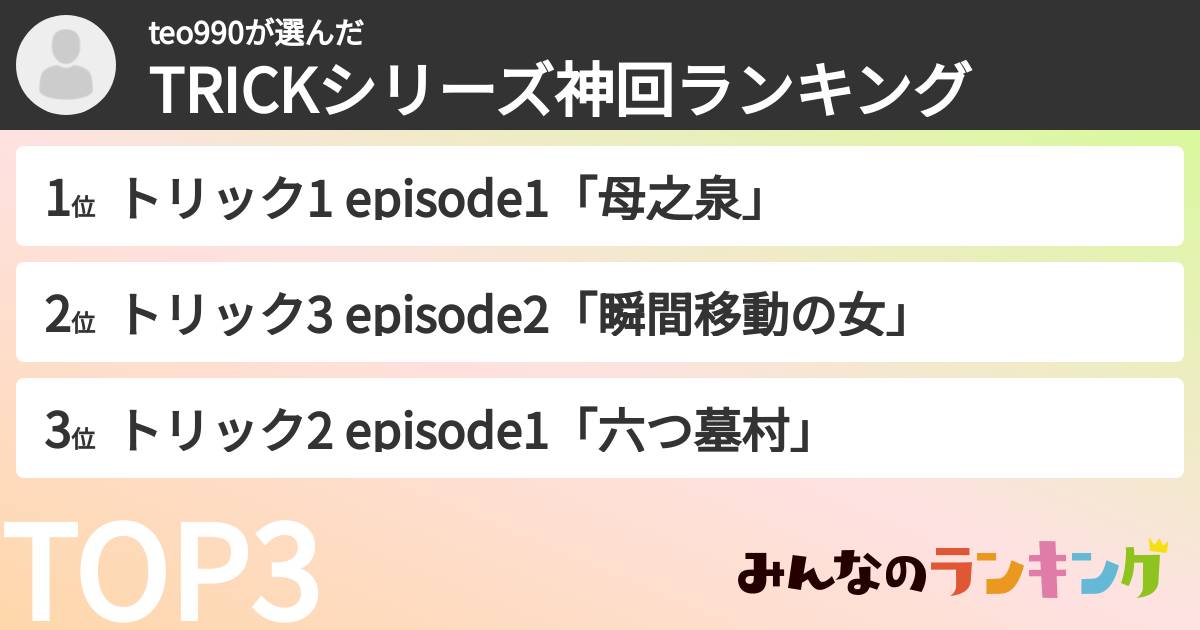 teo990が選んだ

TRICKシリーズ神回ランキング

1位 トリック1 episode1「母之泉」

2位 トリック3 episode2「瞬間移動の女」

3位 トリック2 episode1「六つ墓村」

TOP3

みんなのランキング